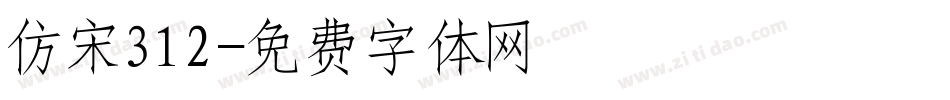 仿宋312-免费字体网

www.zitidao.com